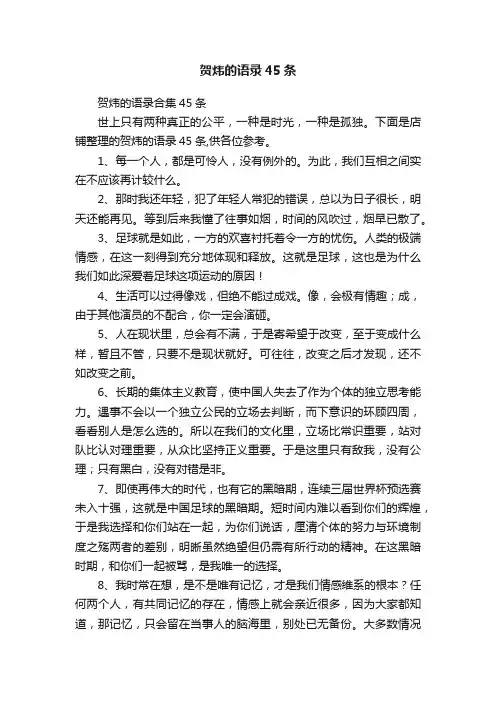 贺炜的语录45条

贺炜的语录合集45条

世上只有两种真正的公平，一种是时光，一种是孤独。下面是店铺整理的贺炜的语录45条,供各位参考。

1、每一个人，都是可怜人，没有例外的。为此，我们互相之间实在不应该再计较什么。

2、那时我还年轻，犯了年轻人常犯的错误，总以为日子很长，明天还能再见。等到后来我懂了往事如烟，时间的风吹过，烟早已散了。

3、足球就是如此，一方的欢喜衬托着令一方的忧伤。人类的极端情感，在这一刻得到充分地体现和释放。这就是足球，这也是为什么我们如此深爱着足球这项运动的原因！

4、生活可以过得像戏，但绝不能过成戏。像，会极有情趣；成，由于其他演员的不配合，你一定会演砸。

5、人在现状里，总会有不满，于是寄希望于改变，至于变成什么样，暂且不管，只要不是现状就好。可往往，改变之后才发现，还不如改变之前。

6、长期的集体主义教育，使中国人失去了作为个体的独立思考能力。遇事不会以一个独立公民的立场去判断，而下意识的环顾四周，看看别人是怎么选的。所以在我们的文化里，立场比常识重要，站对队比认对理重要，从众比坚持正义重要。于是这里只有敌我，没有公理；只有黑白，没有对错是非。

7、即使再伟大的时代，也有它的黑暗期，连续三届世界杯预选赛未入十强，这就是中国足球的黑暗期。短时间内难以看到你们的辉煌，于是我选择和你们站在一起，为你们说话，厘清个体的努力与环境制度之殇两者的差别，明晰虽然绝望但仍需有所行动的精神。在这黑暗时期，和你们一起被骂，是我唯一的选择。

8、我时常在想，是不是唯有记忆，才是我们情感维系的根本？任何两个人，有共同记忆的存在，情感上就会亲近很多，因为大家都知道，那记忆，只会留在当事人的脑海里，别处已无备份。大多数情况